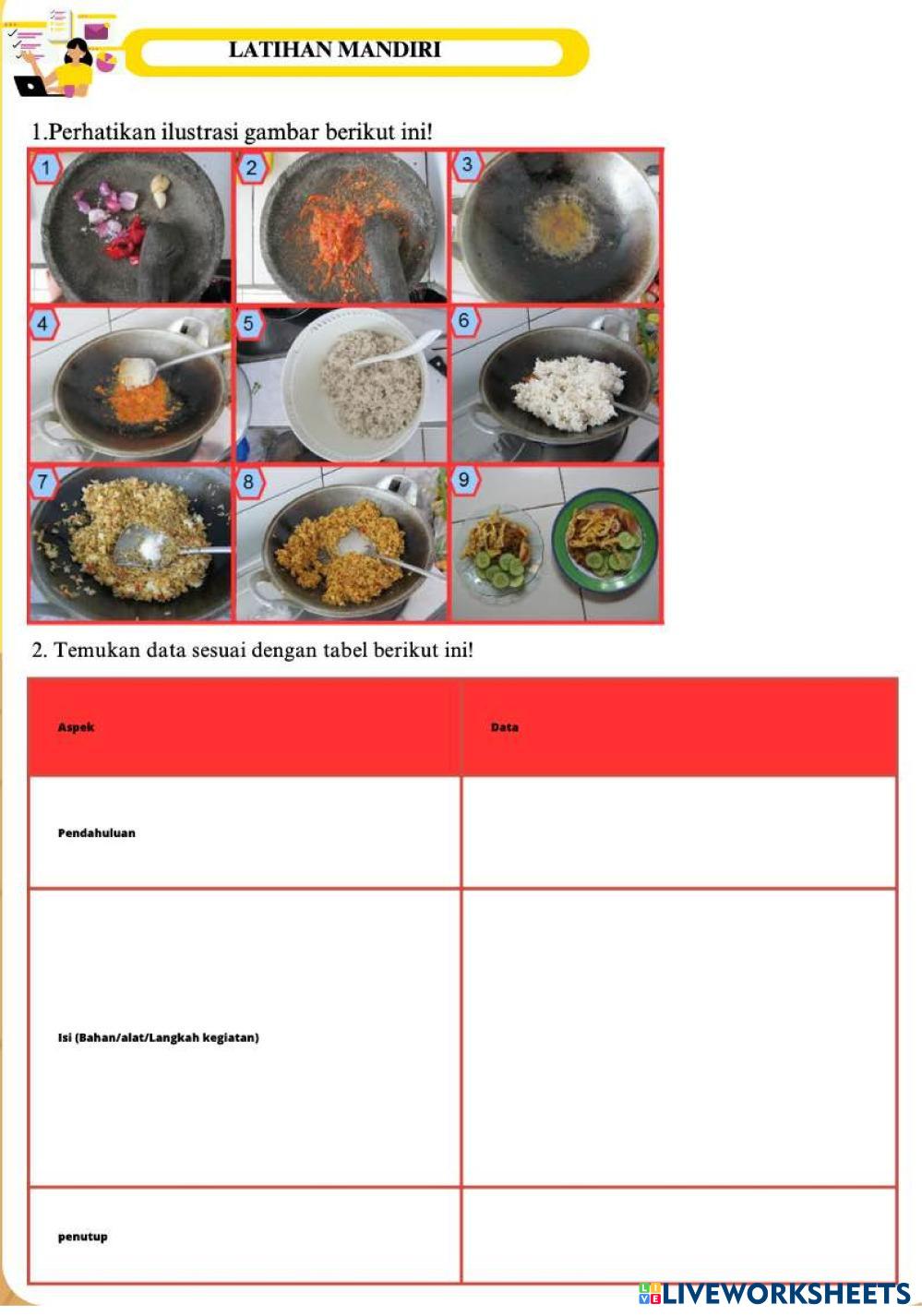 LATIHAN MANDIRI

1.Perhatikan ilustrasi gambar berikut ini!

1 2 3 4 5 6 7 8 9

2. Temukan data sesuai dengan tabel berikut ini!

| Aspek | Data |
|---|---|
| Pendahuluan | |
| Isi (Bahan/alat/Langkah kegiatan) | |
| penutup | |

LIVEWORKSHEETS